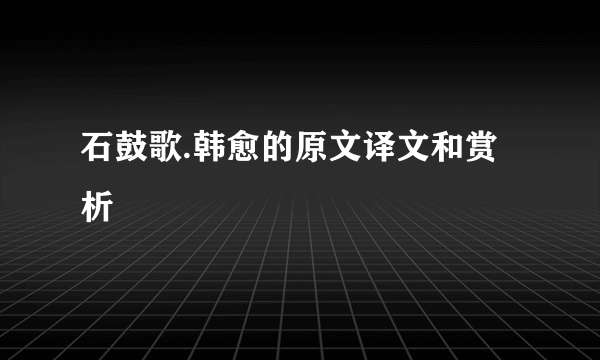 石鼓歌.韩愈的原文译文和赏析